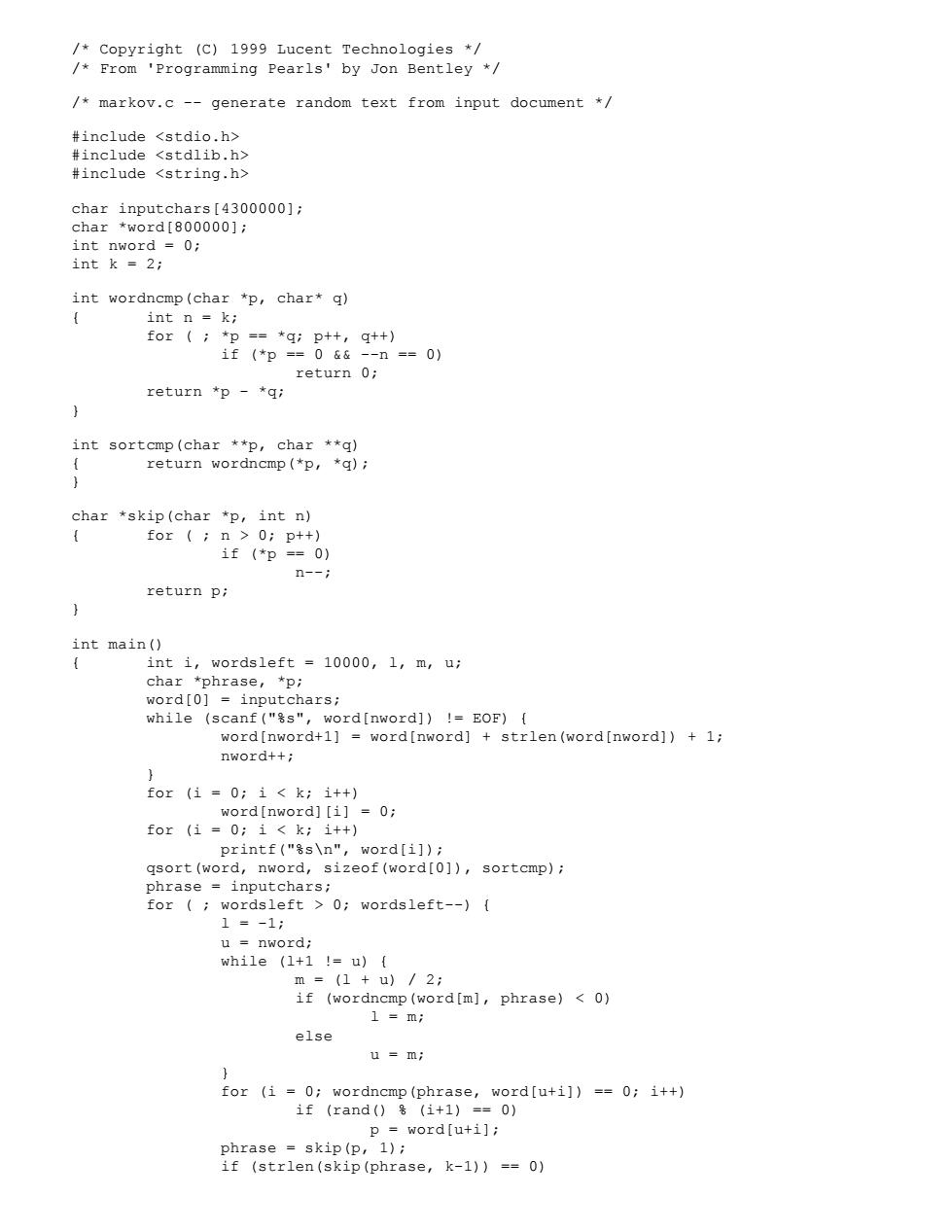 /* Copyright (C) 1999 Lucent Technologies */
/* From 'Programming Pearls' by Jon Bentley */

/* markov.c -- generate random text from input document */

#include <stdio.h>
#include <stdlib.h>
#include <string.h>

char inputchars[4300000];
char *word[800000];
int nword = 0;
int k = 2;

int wordncmp(char *p, char* q)
{       int n = k;
        for ( ; *p == *q; p++, q++)
                if (*p == 0 && --n == 0)
                        return 0;
        return *p - *q;
}

int sortcmp(char **p, char **q)
{       return wordncmp(*p, *q);
}

char *skip(char *p, int n)
{       for ( ; n > 0; p++)
                if (*p == 0)
                        n--;
        return p;
}

int main()
{       int i, wordsleft = 10000, l, m, u;
        char *phrase, *p;
        word[0] = inputchars;
        while (scanf("%s", word[nword]) != EOF) {
                word[nword+1] = word[nword] + strlen(word[nword]) + 1;
                nword++;
        }
        for (i = 0; i < k; i++)
                word[nword][i] = 0;
        for (i = 0; i < k; i++)
                printf("%s\n", word[i]);
        qsort(word, nword, sizeof(word[0]), sortcmp);
        phrase = inputchars;
        for ( ; wordsleft > 0; wordsleft--) {
                l = -1;
                u = nword;
                while (l+1 != u) {
                        m = (l + u) / 2;
                        if (wordncmp(word[m], phrase) < 0)
                                l = m;
                        else
                                u = m;
                }
                for (i = 0; wordncmp(phrase, word[u+i]) == 0; i++)
                        if (rand() % (i+1) == 0)
                                p = word[u+i];
                phrase = skip(p, 1);
                if (strlen(skip(phrase, k-1)) == 0)